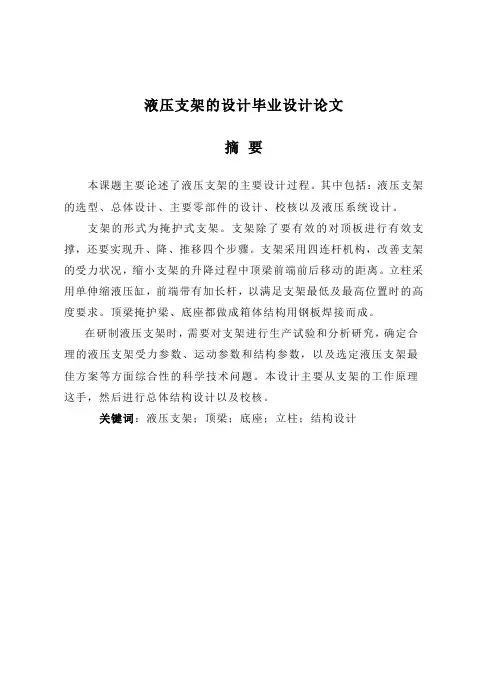 液压支架的设计毕业设计论文

摘 要

本课题主要论述了液压支架的主要设计过程。其中包括：液压支架的选型、总体设计、主要零部件的设计、校核以及液压系统设计。

支架的形式为掩护式支架。支架除了要有效的对顶板进行有效支撑，还要实现升、降、推移四个步骤。支架采用四连杆机构，改善支架的受力状况，缩小支架的升降过程中顶梁前端前后移动的距离。立柱采用单伸缩液压缸，前端带有加长杆，以满足支架最低及最高位置时的高度要求。顶梁掩护梁、底座都做成箱体结构用钢板焊接而成。

在研制液压支架时，需要对支架进行生产试验和分析研究，确定合理的液压支架受力参数、运动参数和结构参数，以及选定液压支架最佳方案等方面综合性的科学技术问题。本设计主要从支架的工作原理这手，然后进行总体结构设计以及校核。

关键词：液压支架；顶梁；底座；立柱；结构设计